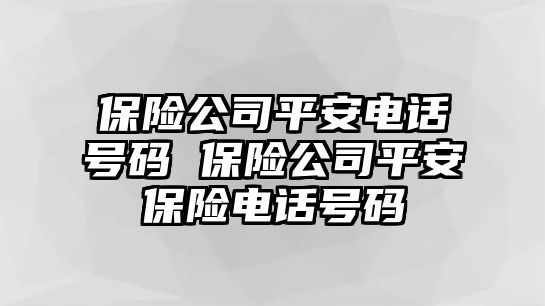 保险公司平安电话号码 保险公司平安保险电话号码